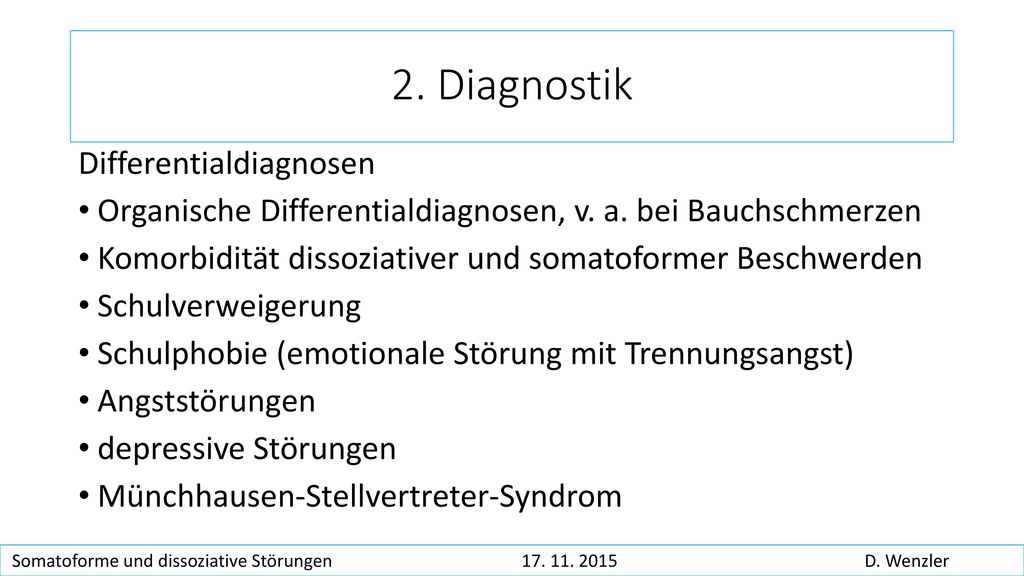 2. Diagnostik

Differentialdiagnosen

• Organische Differentialdiagnosen, v. a. bei Bauchschmerzen
• Komorbidität dissoziativer und somatoformer Beschwerden
• Schulverweigerung
• Schulphobie (emotionale Störung mit Trennungsangst)
• Angststörungen
• depressive Störungen
• Münchhausen-Stellvertreter-Syndrom

Somatoforme und dissoziative Störungen 17. 11. 2015 D. Wenzler